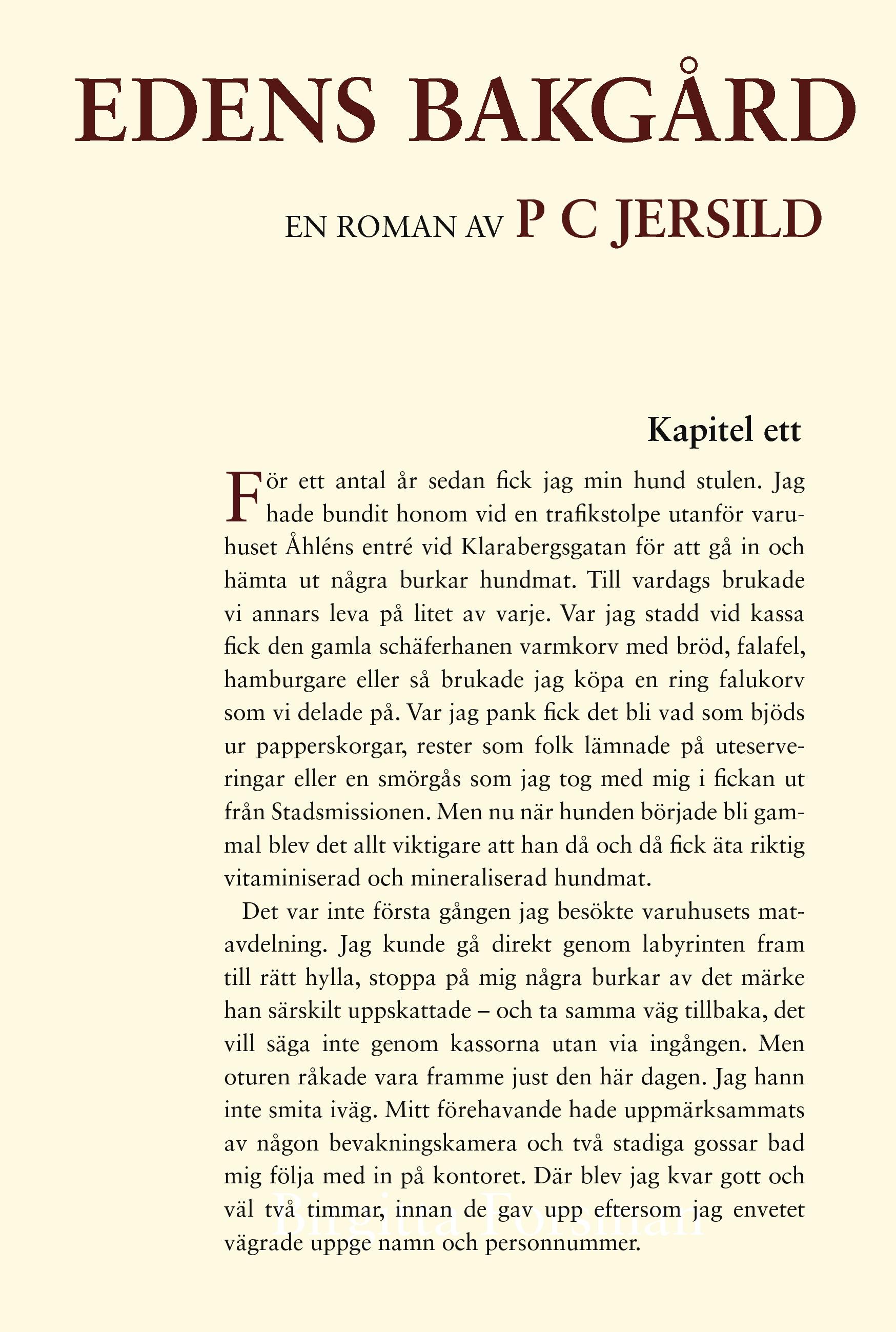 EDENS BAKGÅRD

EN ROMAN AV P C JERSILD

Kapitel ett

För ett antal år sedan fick jag min hund stulen. Jag hade bundit honom vid en trafikstolpe utanför varuhuset Åhléns entré vid Klarabergsgatan för att gå in och hämta ut några burkar hundmat. Till vardags brukade vi annars leva på litet av varje. Var jag stadd vid kassa fick den gamla schäferhanen varmkorv med bröd, falafel, hamburgare eller så brukade jag köpa en ring falukorv som vi delade på. Var jag pank fick det bli vad som bjöds ur papperskorgar, rester som folk lämnade på uteserveringar eller en smörgås som jag tog med mig i fickan ut från Stadsmissionen. Men nu när hunden började bli gammal blev det allt viktigare att han då och då fick äta riktig vitaminiserad och mineraliserad hundmat.

Det var inte första gången jag besökte varuhusets matavdelning. Jag kunde gå direkt genom labyrinten fram till rätt hylla, stoppa på mig några burkar av det märke han särskilt uppskattade – och ta samma väg tillbaka, det vill säga inte genom kassorna utan via ingången. Men oturen råkade vara framme just den här dagen. Jag hann inte smita iväg. Mitt förehavande hade uppmärksammats av någon bevakningskamera och två stadiga gossar bad mig följa med in på kontoret. Där blev jag kvar gott och väl två timmar, innan de gav upp eftersom jag envetet vägrade uppge namn och personnummer.

Birgitta Forsman